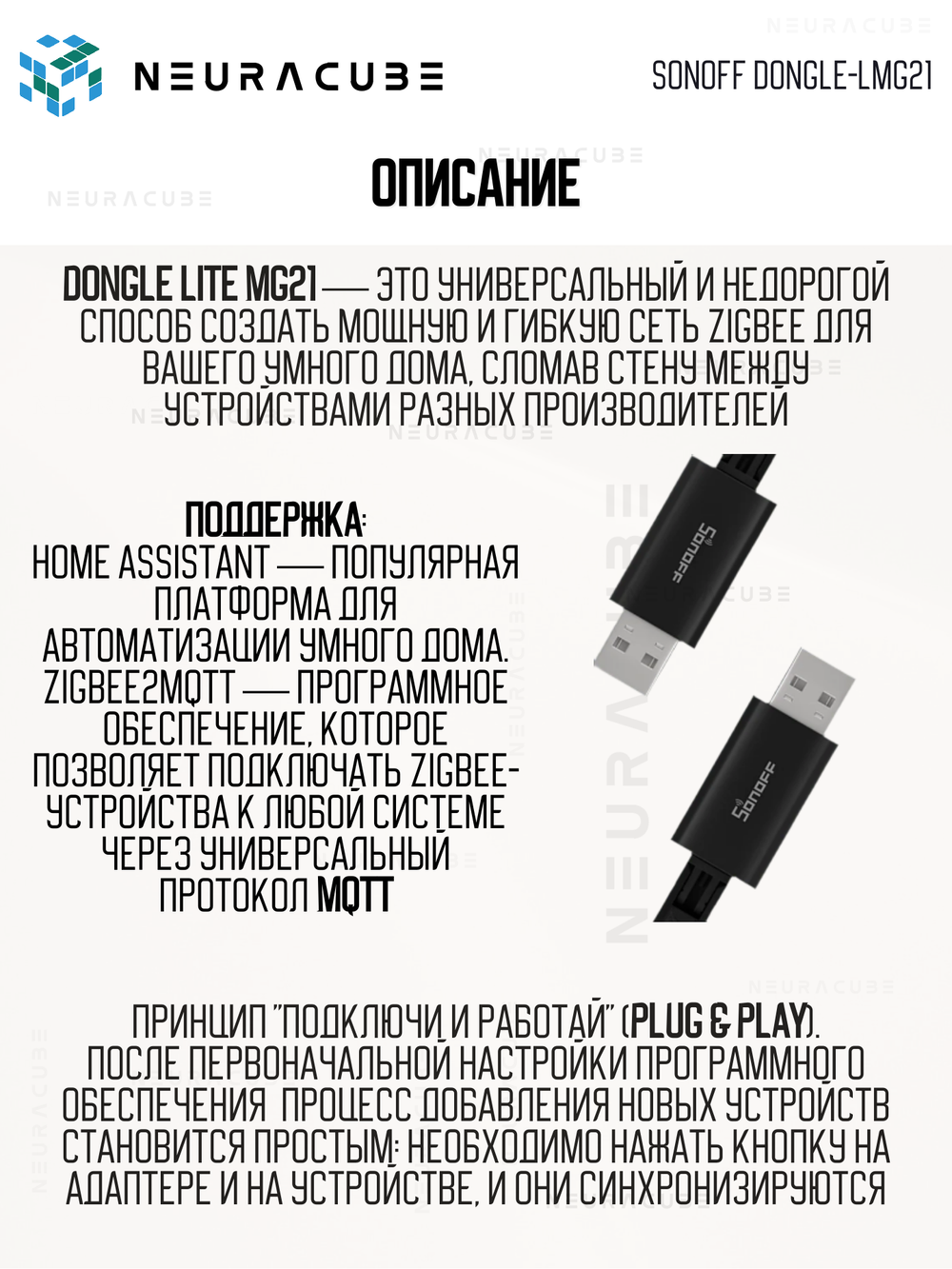 NEURACUBE

SONOFF DONGLE-LMG21

ОПИСАНИЕ

DONGLE LITE MG21 — ЭТО УНИВЕРСАЛЬНЫЙ И НЕДОРОГОЙ СПОСОБ СОЗДАТЬ МОЩНУЮ И ГИБКУЮ СЕТЬ ZIGBEE ДЛЯ ВАШЕГО УМНОГО ДОМА, СЛОМАВ СТЕНУ МЕЖДУ УСТРОЙСТВАМИ РАЗНЫХ ПРОИЗВОДИТЕЛЕЙ

ПОДДЕРЖКА:
HOME ASSISTANT — ПОПУЛЯРНАЯ ПЛАТФОРМА ДЛЯ АВТОМАТИЗАЦИИ УМНОГО ДОМА.
ZIGBEE2MQTT — ПРОГРАММНОЕ ОБЕСПЕЧЕНИЕ, КОТОРОЕ ПОЗВОЛЯЕТ ПОДКЛЮЧАТЬ ZIGBEE-УСТРОЙСТВА К ЛЮБОЙ СИСТЕМЕ ЧЕРЕЗ УНИВЕРСАЛЬНЫЙ ПРОТОКОЛ MQTT

SONOFF

SONOFF

ПРИНЦИП "ПОДКЛЮЧИ И РАБОТАЙ" (PLUG & PLAY).
ПОСЛЕ ПЕРВОНАЧАЛЬНОЙ НАСТРОЙКИ ПРОГРАММНОГО ОБЕСПЕЧЕНИЯ ПРОЦЕСС ДОБАВЛЕНИЯ НОВЫХ УСТРОЙСТВ СТАНОВИТСЯ ПРОСТЫМ: НЕОБХОДИМО НАЖАТЬ КНОПКУ НА АДАПТЕРЕ И НА УСТРОЙСТВЕ, И ОНИ СИНХРОНИЗИРУЮТСЯ